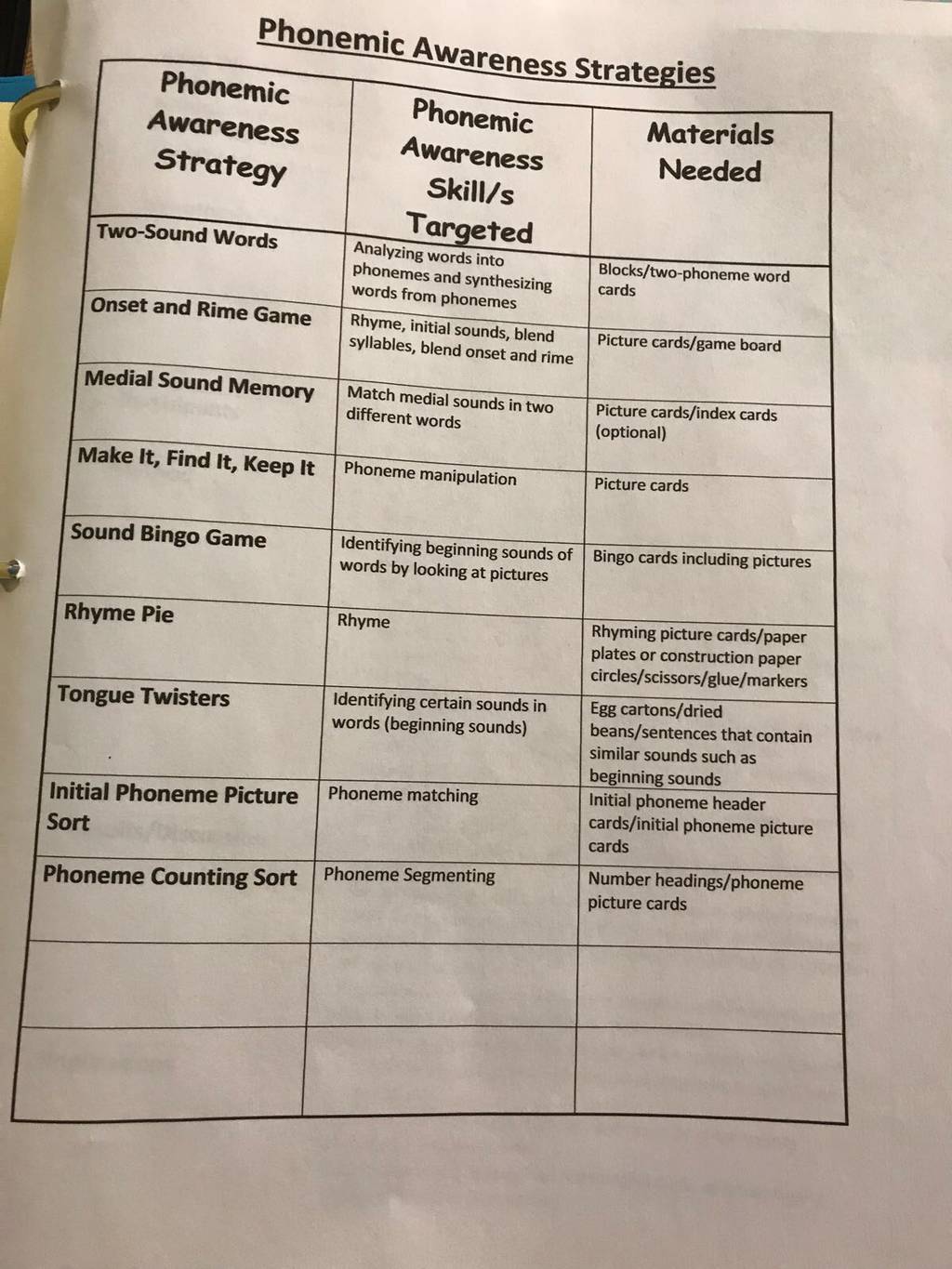 Phonemic Awareness Strategies

| Phonemic Awareness Strategy | Phonemic Awareness Skill/s Targeted | Materials Needed |
|---|---|---|
| Two-Sound Words | Analyzing words into phonemes and synthesizing words from phonemes | Blocks/two-phoneme word cards |
| Onset and Rime Game | Rhyme, initial sounds, blend syllables, blend onset and rime | Picture cards/game board |
| Medial Sound Memory | Match medial sounds in two different words | Picture cards/index cards (optional) |
| Make It, Find It, Keep It | Phoneme manipulation | Picture cards |
| Sound Bingo Game | Identifying beginning sounds of words by looking at pictures | Bingo cards including pictures |
| Rhyme Pie | Rhyme | Rhyming picture cards/paper plates or construction paper circles/scissors/glue/markers |
| Tongue Twisters | Identifying certain sounds in words (beginning sounds) | Egg cartons/dried beans/sentences that contain similar sounds such as beginning sounds |
| Initial Phoneme Picture Sort | Phoneme matching | Initial phoneme header cards/initial phoneme picture cards |
| Phoneme Counting Sort | Phoneme Segmenting | Number headings/phoneme picture cards |
| | | |
| | | |